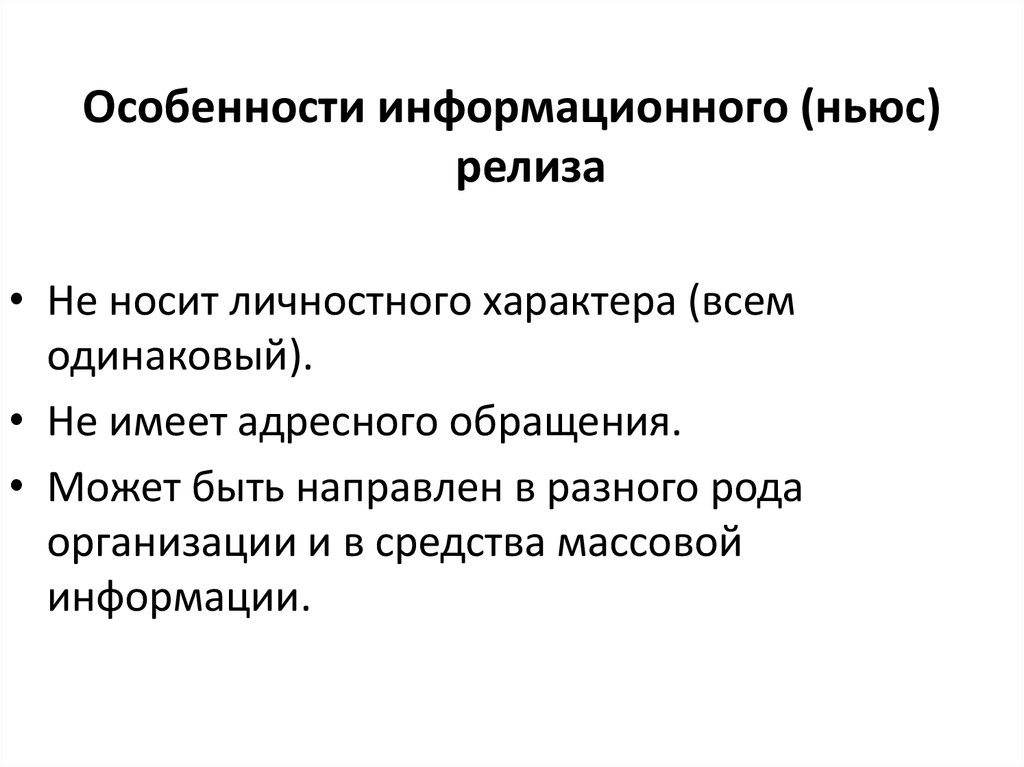 Особенности информационного (ньюс) релиза

• Не носит личностного характера (всем одинаковый).
• Не имеет адресного обращения.
• Может быть направлен в разного рода организации и в средства массовой информации.